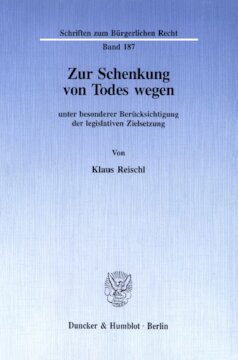 Schriften zum Bürgerlichen Recht

Band 187

Zur Schenkung von Todes wegen

unter besonderer Berücksichtigung der legislativen Zielsetzung

Von

Klaus Reischl

Duncker & Humblot · Berlin